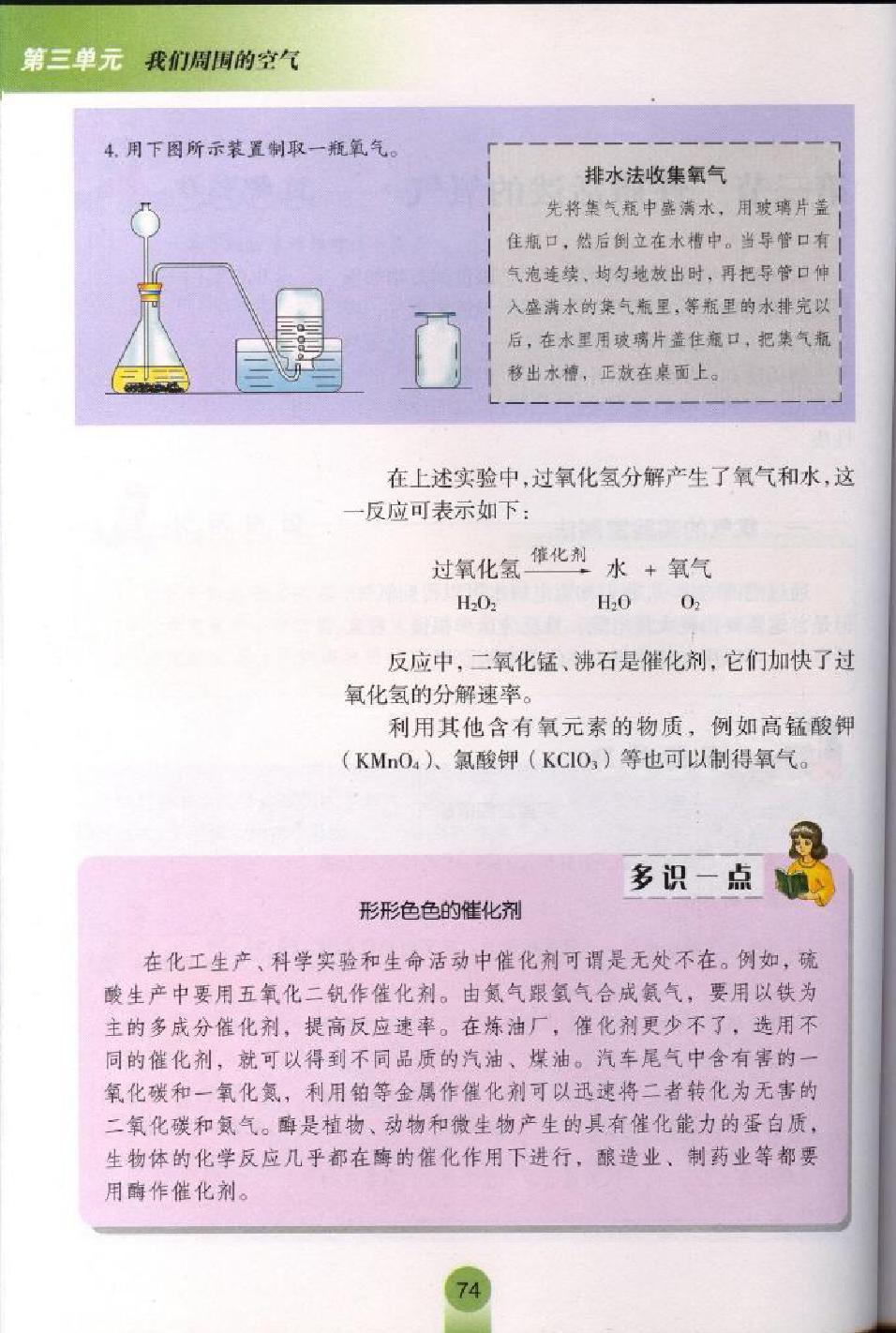 第三单元 我们周围的空气

4. 用下图所示装置制取一瓶氧气。

排水法收集氧气

先将集气瓶中盛满水，用玻璃片盖住瓶口，然后倒立在水槽中。当导管口有气泡连续、均匀地放出时，再把导管口伸入盛满水的集气瓶里，等瓶里的水排完以后，在水里用玻璃片盖住瓶口，把集气瓶移出水槽，正放在桌面上。

在上述实验中，过氧化氢分解产生了氧气和水，这一反应可表示如下：

过氧化氢 $\xrightarrow{催化剂}$ 水 + 氧气
$H_2O_2$ $H_2O$ $O_2$

反应中，二氧化锰、沸石是催化剂，它们加快了过氧化氢的分解速率。

利用其他含有氧元素的物质，例如高锰酸钾（$KMnO_4$）、氯酸钾（$KClO_3$）等也可以制得氧气。

多识一点

形形色色的催化剂

在化工生产、科学实验和生命活动中催化剂可谓是无处不在。例如，硫酸生产中要用五氧化二钒作催化剂。由氮气跟氢气合成氨气，要用以铁为主的多成分催化剂，提高反应速率。在炼油厂，催化剂更少不了，选用不同的催化剂，就可以得到不同品质的汽油、煤油。汽车尾气中含有害的一氧化碳和一氧化氮，利用铂等金属作催化剂可以迅速将二者转化为无害的二氧化碳和氮气。酶是植物、动物和微生物产生的具有催化能力的蛋白质，生物体的化学反应几乎都在酶的催化作用下进行，酿造业、制药业等都要用酶作催化剂。

74